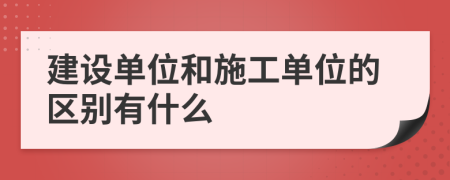 建设单位和施工单位的区别有什么